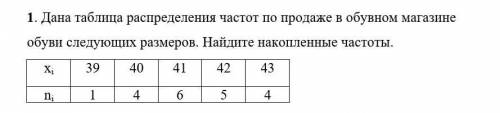 **1**. Дана таблица распределения частот по продаже в обувном магазине обуви следующих размеров. Найдите накопленные частоты.

| $x_i$ | 39 | 40 | 41 | 42 | 43 |
|---|---|---|---|---|---|
| $n_i$ | 1 | 4 | 6 | 5 | 4 |